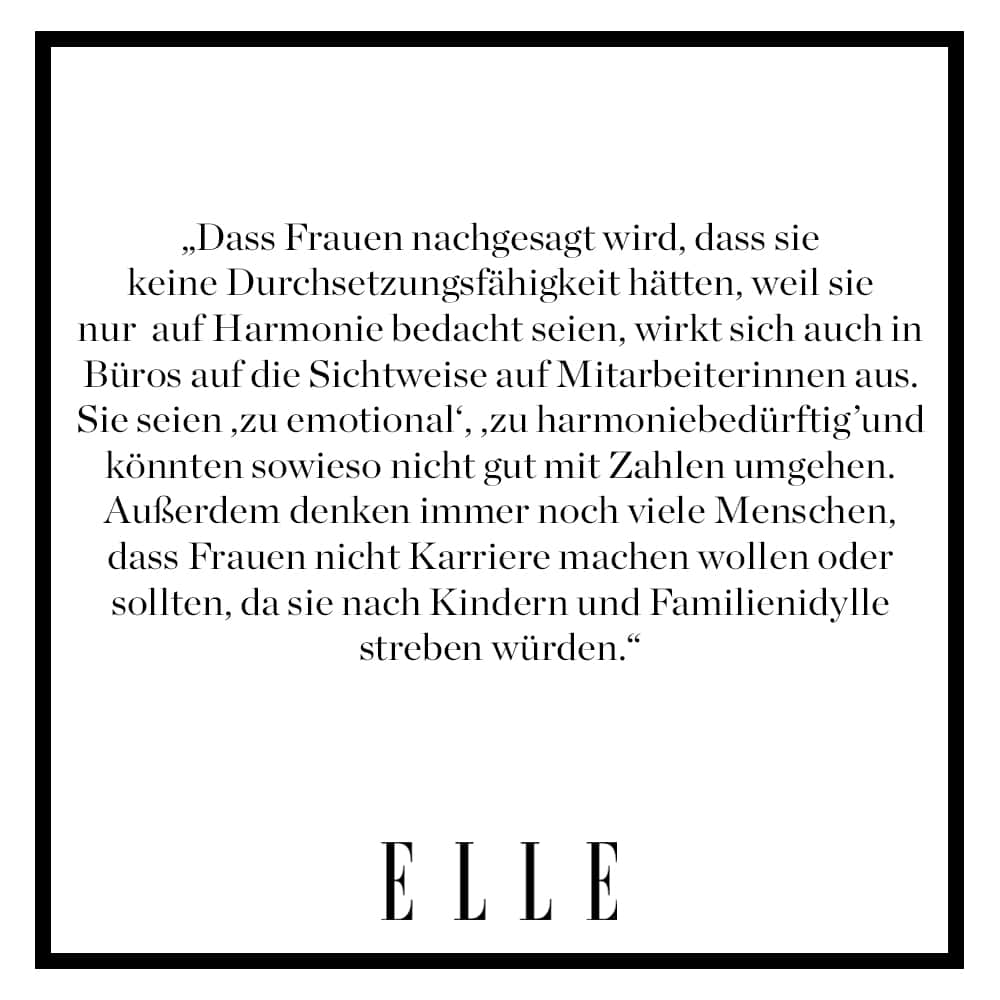 „Dass Frauen nachgesagt wird, dass sie keine Durchsetzungsfähigkeit hätten, weil sie nur auf Harmonie bedacht seien, wirkt sich auch in Büros auf die Sichtweise auf Mitarbeiterinnen aus. Sie seien ‚zu emotional‘, ‚zu harmoniebedürftig’und könnten sowieso nicht gut mit Zahlen umgehen. Außerdem denken immer noch viele Menschen, dass Frauen nicht Karriere machen wollen oder sollten, da sie nach Kindern und Familienidylle streben würden.“

ELLE